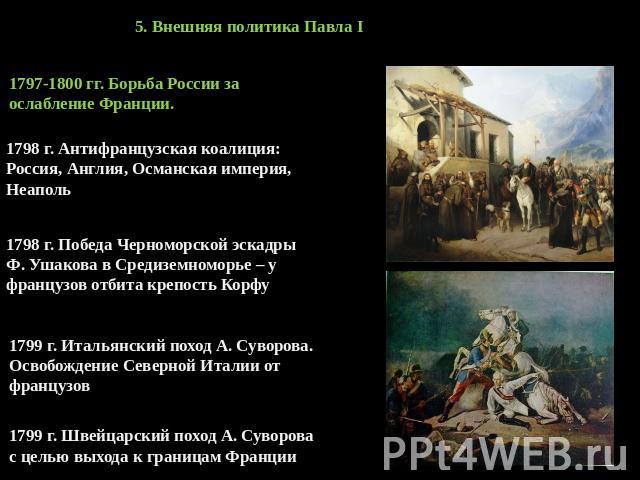 5. Внешняя политика Павла I

1797-1800 гг. Борьба России за ослабление Франции.

1798 г. Антифранцузская коалиция: Россия, Англия, Османская империя, Неаполь

1798 г. Победа Черноморской эскадры Ф. Ушакова в Средиземноморье – у французов отбита крепость Корфу

1799 г. Итальянский поход А. Суворова. Освобождение Северной Италии от французов

1799 г. Швейцарский поход А. Суворова с целью выхода к границам Франции

PPt4WEB.ru